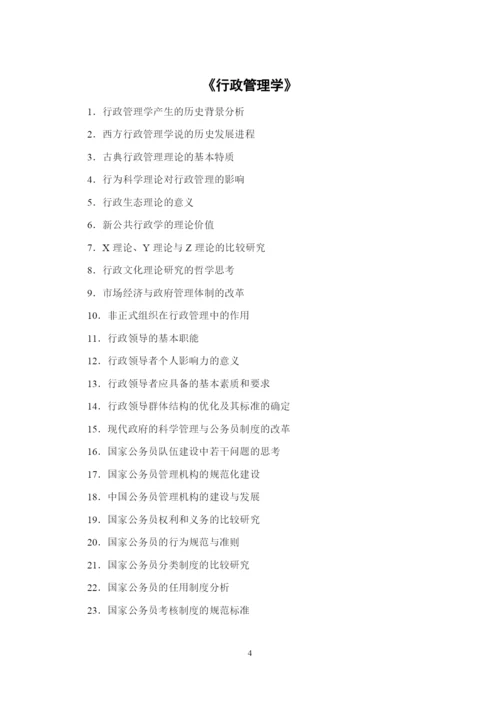 《行政管理学》

1. 行政管理学产生的历史背景分析

2. 西方行政管理学说的历史发展进程

3. 古典行政管理理论的基本特质

4. 行为科学理论对行政管理的影响

5. 行政生态理论的意义

6. 新公共行政学的理论价值

7. X 理论、Y 理论与 Z 理论的比较研究

8. 行政文化理论研究的哲学思考

9. 市场经济与政府管理体制的改革

10. 非正式组织在行政管理中的作用

11. 行政领导的基本职能

12. 行政领导者个人影响力的意义

13. 行政领导者应具备的基本素质和要求

14. 行政领导群体结构的优化及其标准的确定

15. 现代政府的科学管理与公务员制度的改革

16. 国家公务员队伍建设中若干问题的思考

17. 国家公务员管理机构的规范化建设

18. 中国公务员管理机构的建设与发展

19. 国家公务员权利和义务的比较研究

20. 国家公务员的行为规范与准则

21. 国家公务员分类制度的比较研究

22. 国家公务员的任用制度分析

23. 国家公务员考核制度的规范标准

4